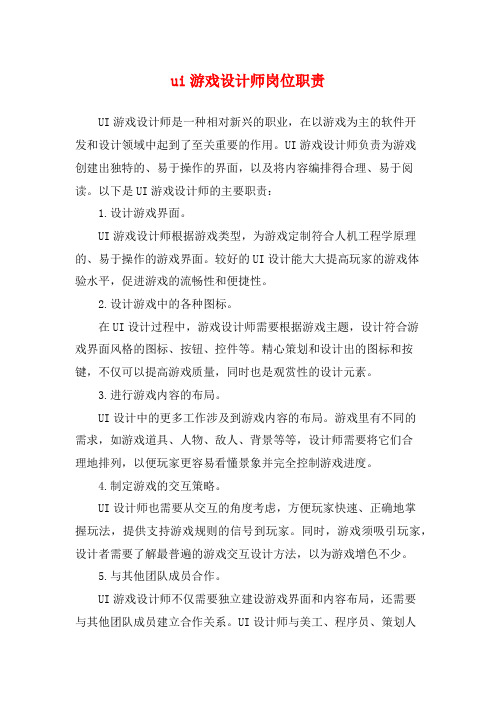 ui游戏设计师岗位职责

UI游戏设计师是一种相对新兴的职业，在以游戏为主的软件开发和设计领域中起到了至关重要的作用。UI游戏设计师负责为游戏创建出独特的、易于操作的界面，以及将内容编排得合理、易于阅读。以下是UI游戏设计师的主要职责：

1.设计游戏界面。

UI游戏设计师根据游戏类型，为游戏定制符合人机工程学原理的、易于操作的游戏界面。较好的UI设计能大大提高玩家的游戏体验水平，促进游戏的流畅性和便捷性。

2.设计游戏中的各种图标。

在UI设计过程中，游戏设计师需要根据游戏主题，设计符合游戏界面风格的图标、按钮、控件等。精心策划和设计出的图标和按键，不仅可以提高游戏质量，同时也是观赏性的设计元素。

3.进行游戏内容的布局。

UI设计中的更多工作涉及到游戏内容的布局。游戏里有不同的需求，如游戏道具、人物、敌人、背景等等，设计师需要将它们合理地排列，以便玩家更容易看懂景象并完全控制游戏进度。

4.制定游戏的交互策略。

UI设计师也需要从交互的角度考虑，方便玩家快速、正确地掌握玩法，提供支持游戏规则的信号到玩家。同时，游戏须吸引玩家，设计者需要了解最普遍的游戏交互设计方法，以为游戏增色不少。

5.与其他团队成员合作。

UI游戏设计师不仅需要独立建设游戏界面和内容布局，还需要与其他团队成员建立合作关系。UI设计师与美工、程序员、策划人